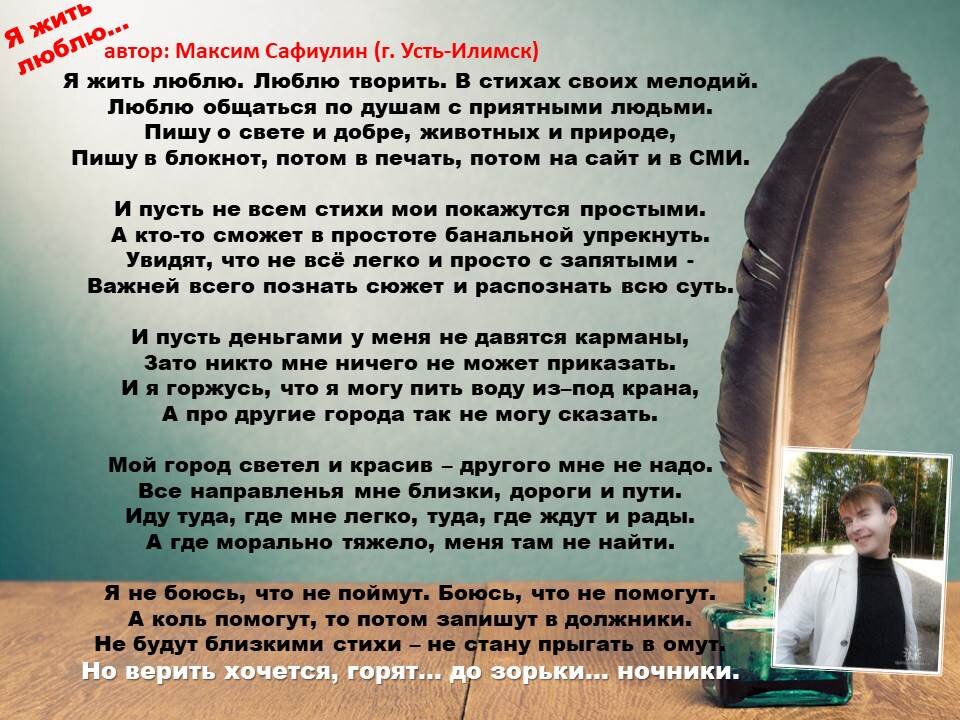 Я жить люблю...

автор: Максим Сафиулин (г. Усть-Илимск)

Я жить люблю. Люблю творить. В стихах своих мелодий.
Люблю общаться по душам с приятными людьми.
Пишу о свете и добре, животных и природе,
Пишу в блокнот, потом в печать, потом на сайт и в СМИ.

И пусть не всем стихи мои покажутся простыми.
А кто-то сможет в простоте банальной упрекнуть.
Увидят, что не всё легко и просто с запятыми -
Важней всего познать сюжет и распознать всю суть.

И пусть деньгами у меня не давятся карманы,
Зато никто мне ничего не может приказать.
И я горжусь, что я могу пить воду из–под крана,
А про другие города так не могу сказать.

Мой город светел и красив – другого мне не надо.
Все направленья мне близки, дороги и пути.
Иду туда, где мне легко, туда, где ждут и рады.
А где морально тяжело, меня там не найти.

Я не боюсь, что не поймут. Боюсь, что не помогут.
А коль помогут, то потом запишут в должники.
Не будут близкими стихи – не стану прыгать в омут.
Но верить хочется, горят... до зорьки... ночники.